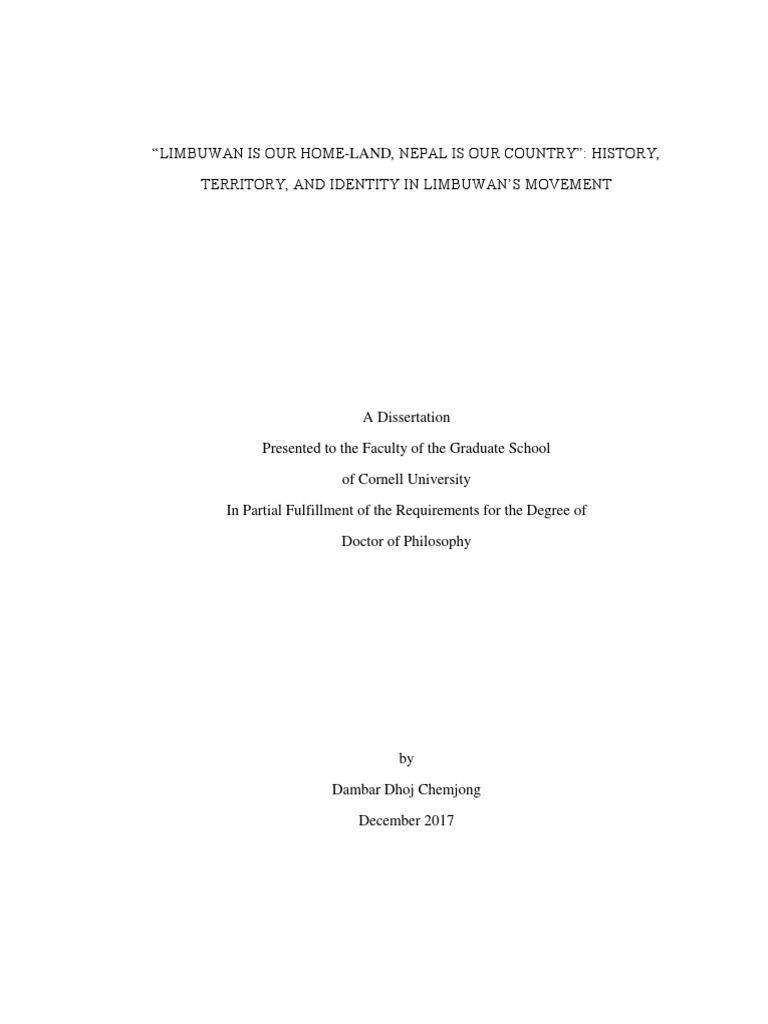 “LIMBUWAN IS OUR HOME-LAND, NEPAL IS OUR COUNTRY”: HISTORY, TERRITORY, AND IDENTITY IN LIMBUWAN’S MOVEMENT

A Dissertation
Presented to the Faculty of the Graduate School
of Cornell University
In Partial Fulfillment of the Requirements for the Degree of
Doctor of Philosophy

by
Dambar Dhoj Chemjong
December 2017